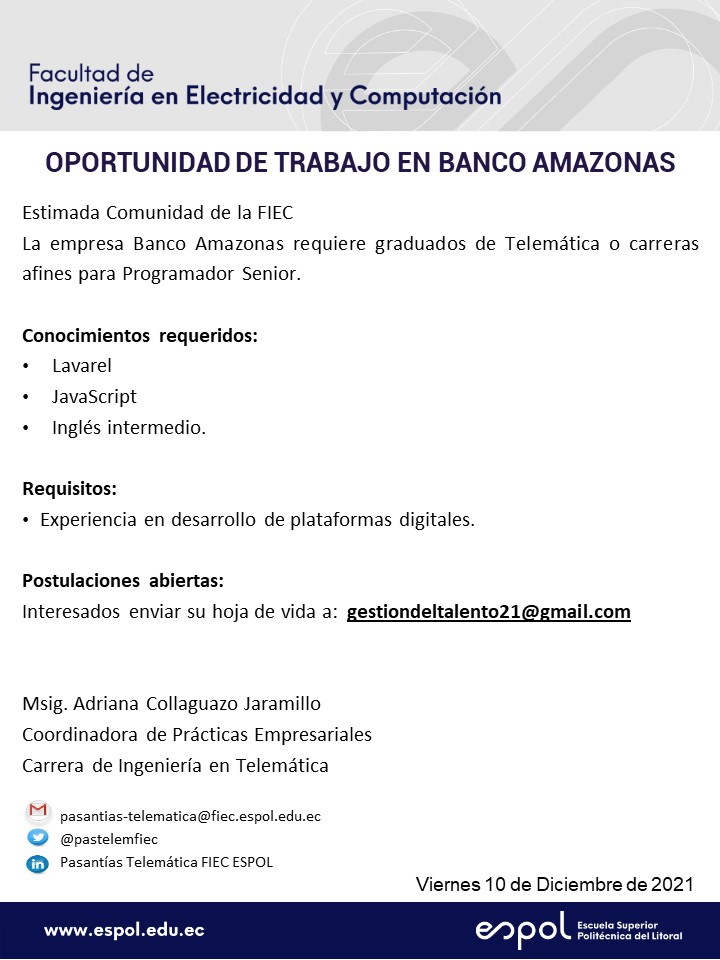 Facultad de
Ingeniería en Electricidad y Computación

OPORTUNIDAD DE TRABAJO EN BANCO AMAZONAS

Estimada Comunidad de la FIEC
La empresa Banco Amazonas requiere graduados de Telemática o carreras afines para Programador Senior.

Conocimientos requeridos:
• Lavarel
• JavaScript
• Inglés intermedio.

Requisitos:
• Experiencia en desarrollo de plataformas digitales.

Postulaciones abiertas:
Interesados enviar su hoja de vida a: gestiondeltalento21@gmail.com

Msig. Adriana Collaguazo Jaramillo
Coordinadora de Prácticas Empresariales
Carrera de Ingeniería en Telemática

pasantias-telematica@fiec.espol.edu.ec
@pastelemfiec
Pasantías Telemática FIEC ESPOL

Viernes 10 de Diciembre de 2021

www.espol.edu.ec

espol Escuela Superior Politécnica del Litoral